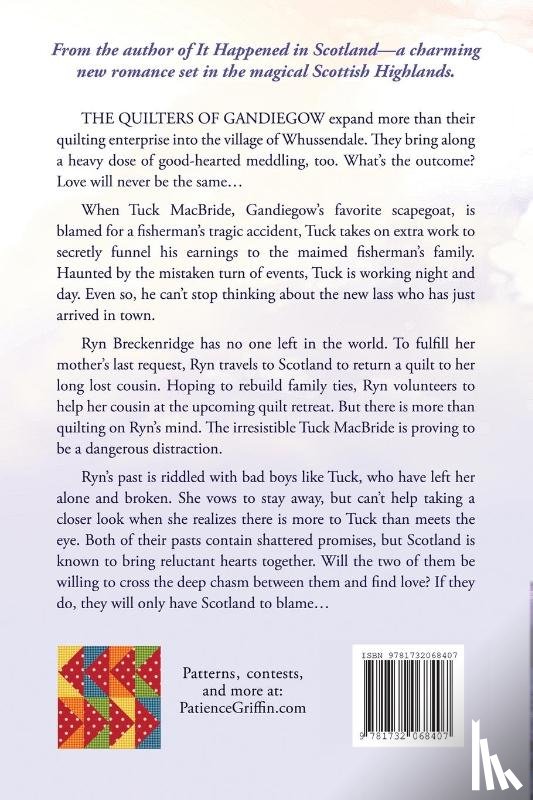 From the author of It Happened in Scotland—a charming new romance set in the magical Scottish Highlands.

THE QUILTERS OF GANDIEGOW expand more than their quilting enterprise into the village of Whussendale. They bring along a heavy dose of good-hearted meddling, too. What's the outcome? Love will never be the same…

When Tuck MacBride, Gandiegow's favorite scapegoat, is blamed for a fisherman's tragic accident, Tuck takes on extra work to secretly funnel his earnings to the maimed fisherman's family. Haunted by the mistaken turn of events, Tuck is working night and day. Even so, he can't stop thinking about the new lass who has just arrived in town.

Ryn Breckenridge has no one left in the world. To fulfill her mother's last request, Ryn travels to Scotland to return a quilt to her long lost cousin. Hoping to rebuild family ties, Ryn volunteers to help her cousin at the upcoming quilt retreat. But there is more than quilting on Ryn's mind. The irresistible Tuck MacBride is proving to be a dangerous distraction.

Ryn's past is riddled with bad boys like Tuck, who have left her alone and broken. She vows to stay away, but can't help taking a closer look when she realizes there is more to Tuck than meets the eye. Both of their pasts contain shattered promises, but Scotland is known to bring reluctant hearts together. Will the two of them be willing to cross the deep chasm between them and find love? If they do, they will only have Scotland to blame…

Patterns, contests, and more at: PatienceGriffin.com

ISBN 9781732068407

9 781732 068407